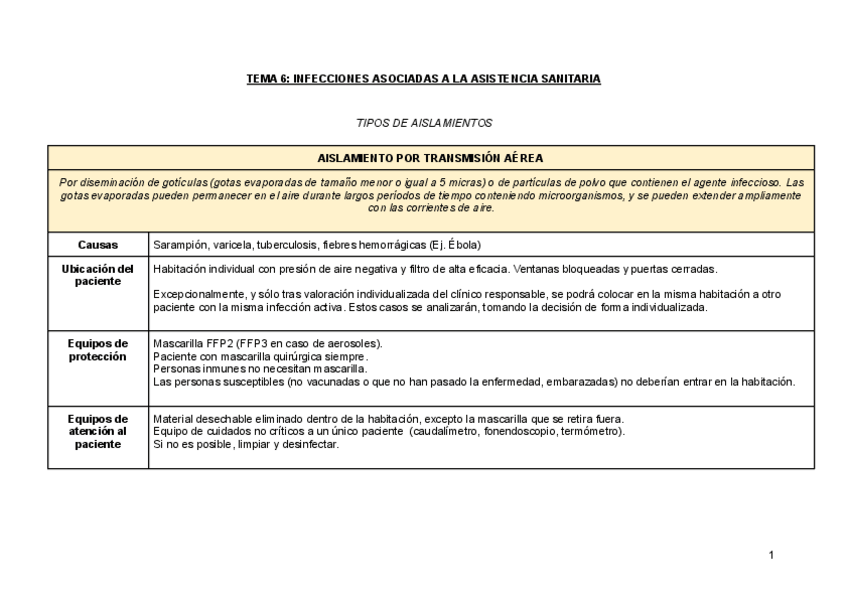 TEMA 6: INFECCIONES ASOCIADAS A LA ASISTENCIA SANITARIA

TIPOS DE AISLAMIENTOS

| AISLAMIENTO POR TRANSMISIÓN AÉREA | |
|---|---|
| Por diseminación de gotículas (gotas evaporadas de tamaño menor o igual a 5 micras) o de partículas de polvo que contienen el agente infeccioso. Las gotas evaporadas pueden permanecer en el aire durante largos períodos de tiempo conteniendo microorganismos, y se pueden extender ampliamente con las corrientes de aire. | |
| Causas | Sarampión, varicela, tuberculosis, fiebres hemorrágicas (Ej. Ébola) |
| Ubicación del paciente | Habitación individual con presión de aire negativa y filtro de alta eficacia. Ventanas bloqueadas y puertas cerradas. Excepcionalmente, y sólo tras valoración individualizada del clínico responsable, se podrá colocar en la misma habitación a otro paciente con la misma infección activa. Estos casos se analizarán, tomando la decisión de forma individualizada. |
| Equipos de protección | Mascarilla FFP2 (FFP3 en caso de aerosoles). Paciente con mascarilla quirúrgica siempre. Personas inmunes no necesitan mascarilla. Las personas susceptibles (no vacunadas o que no han pasado la enfermedad, embarazadas) no deberían entrar en la habitación. |
| Equipos de atención al paciente | Material desechable eliminado dentro de la habitación, excepto la mascarilla que se retira fuera. Equipo de cuidados no críticos a un único paciente (caudalímetro, fonendoscopio, termómetro). Si no es posible, limpiar y desinfectar. |

1